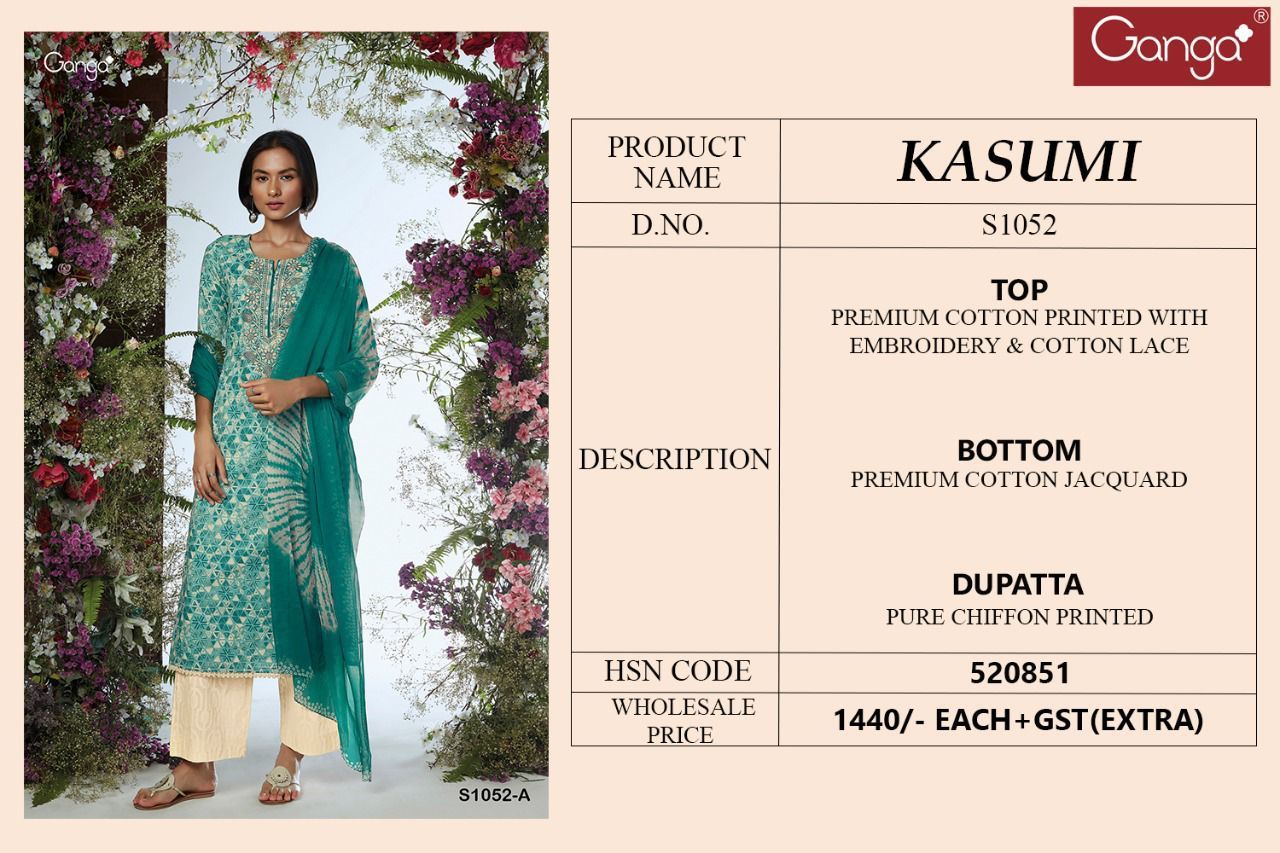 Ganga®

Ganga

S1052-A

| PRODUCT NAME | KASUMI |
|---|---|
| D.NO. | S1052 |
| DESCRIPTION | TOP PREMIUM COTTON PRINTED WITH EMBROIDERY & COTTON LACE BOTTOM PREMIUM COTTON JACQUARD DUPATTA PURE CHIFFON PRINTED |
| HSN CODE | 520851 |
| WHOLESALE PRICE | 1440/- EACH+GST(EXTRA) |